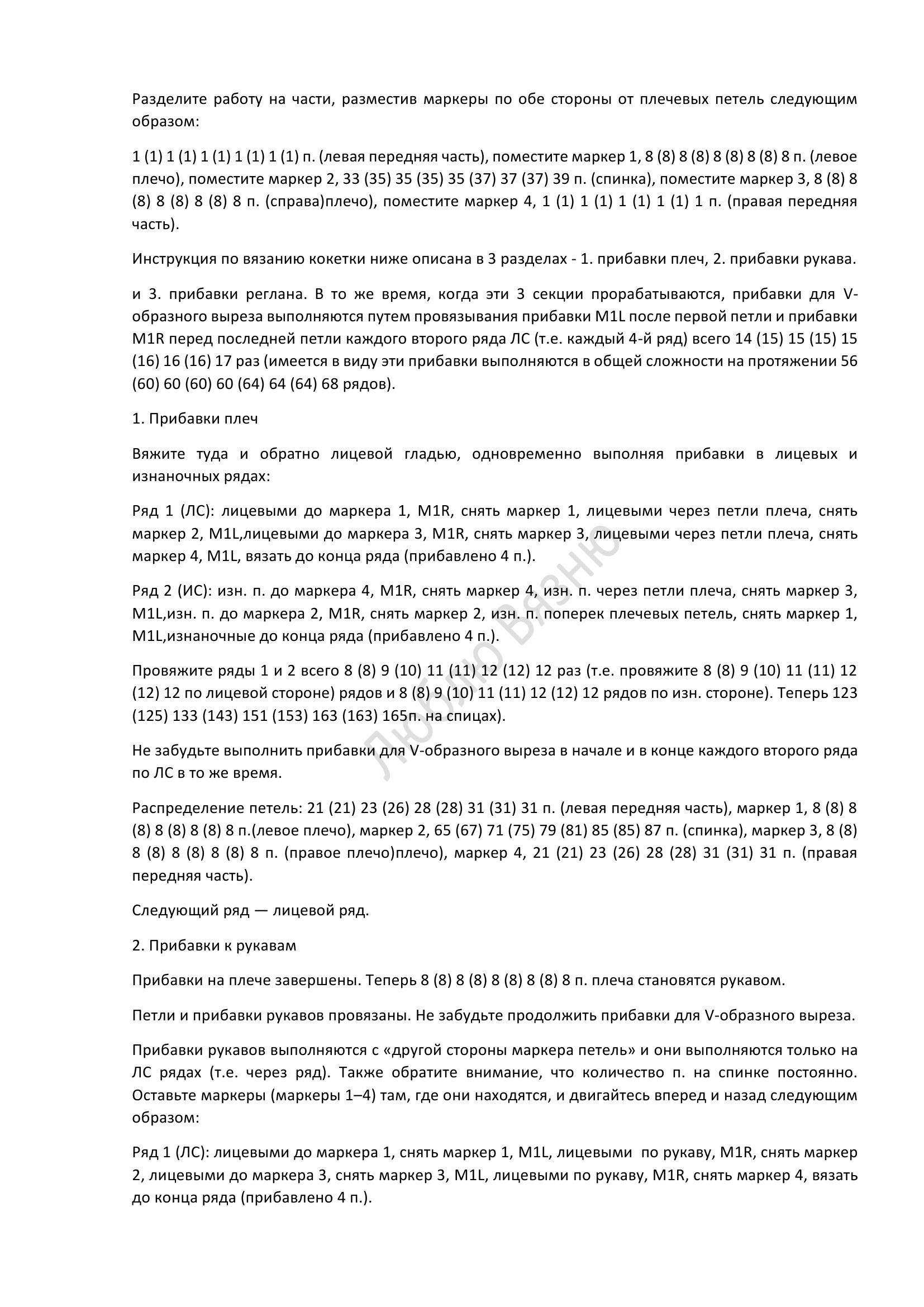 Разделите работу на части, разместив маркеры по обе стороны от плечевых петель следующим образом:

1 (1) 1 (1) 1 (1) 1 (1) 1 (1) п. (левая передняя часть), поместите маркер 1, 8 (8) 8 (8) 8 (8) 8 (8) 8 п. (левое плечо), поместите маркер 2, 33 (35) 35 (35) 35 (37) 37 (37) 39 п. (спинка), поместите маркер 3, 8 (8) 8 (8) 8 (8) 8 (8) 8 п. (справа)плечо), поместите маркер 4, 1 (1) 1 (1) 1 (1) 1 (1) 1 п. (правая передняя часть).

Инструкция по вязанию кокетки ниже описана в 3 разделах - 1. прибавки плеч, 2. прибавки рукава.

и 3. прибавки реглана. В то же время, когда эти 3 секции прорабатываются, прибавки для V-образного выреза выполняются путем провязывания прибавки M1L после первой петли и прибавки M1R перед последней петли каждого второго ряда ЛС (т.е. каждый 4-й ряд) всего 14 (15) 15 (15) 15 (16) 16 (16) 17 раз (имеется в виду эти прибавки выполняются в общей сложности на протяжении 56 (60) 60 (60) 60 (64) 64 (64) 68 рядов).

1. Прибавки плеч

Вяжите туда и обратно лицевой гладью, одновременно выполняя прибавки в лицевых и изнаночных рядах:

Ряд 1 (ЛС): лицевыми до маркера 1, M1R, снять маркер 1, лицевыми через петли плеча, снять маркер 2, M1L,лицевыми до маркера 3, M1R, снять маркер 3, лицевыми через петли плеча, снять маркер 4, M1L, вязать до конца ряда (прибавлено 4 п.).

Ряд 2 (ИС): изн. п. до маркера 4, M1R, снять маркер 4, изн. п. через петли плеча, снять маркер 3, M1L,изн. п. до маркера 2, M1R, снять маркер 2, изн. п. поперек плечевых петель, снять маркер 1, M1L,изнаночные до конца ряда (прибавлено 4 п.).

Провяжите ряды 1 и 2 всего 8 (8) 9 (10) 11 (11) 12 (12) 12 раз (т.е. провяжите 8 (8) 9 (10) 11 (11) 12 (12) 12 по лицевой стороне) рядов и 8 (8) 9 (10) 11 (11) 12 (12) 12 рядов по изн. стороне). Теперь 123 (125) 133 (143) 151 (153) 163 (163) 165п. на спицах).

Не забудьте выполнить прибавки для V-образного выреза в начале и в конце каждого второго ряда по ЛС в то же время.

Распределение петель: 21 (21) 23 (26) 28 (28) 31 (31) 31 п. (левая передняя часть), маркер 1, 8 (8) 8 (8) 8 (8) 8 (8) 8 п.(левое плечо), маркер 2, 65 (67) 71 (75) 79 (81) 85 (85) 87 п. (спинка), маркер 3, 8 (8) 8 (8) 8 (8) 8 (8) 8 п. (правое плечо)плечо), маркер 4, 21 (21) 23 (26) 28 (28) 31 (31) 31 п. (правая передняя часть).

Следующий ряд — лицевой ряд.

2. Прибавки к рукавам

Прибавки на плече завершены. Теперь 8 (8) 8 (8) 8 (8) 8 (8) 8 п. плеча становятся рукавом.

Петли и прибавки рукавов провязаны. Не забудьте продолжить прибавки для V-образного выреза.

Прибавки рукавов выполняются с «другой стороны маркера петель» и они выполняются только на ЛС рядах (т.е. через ряд). Также обратите внимание, что количество п. на спинке постоянно. Оставьте маркеры (маркеры 1–4) там, где они находятся, и двигайтесь вперед и назад следующим образом:

Ряд 1 (ЛС): лицевыми до маркера 1, снять маркер 1, M1L, лицевыми по рукаву, M1R, снять маркер 2, лицевыми до маркера 3, снять маркер 3, M1L, лицевыми по рукаву, M1R, снять маркер 4, вязать до конца ряда (прибавлено 4 п.).

Люблю Вязню